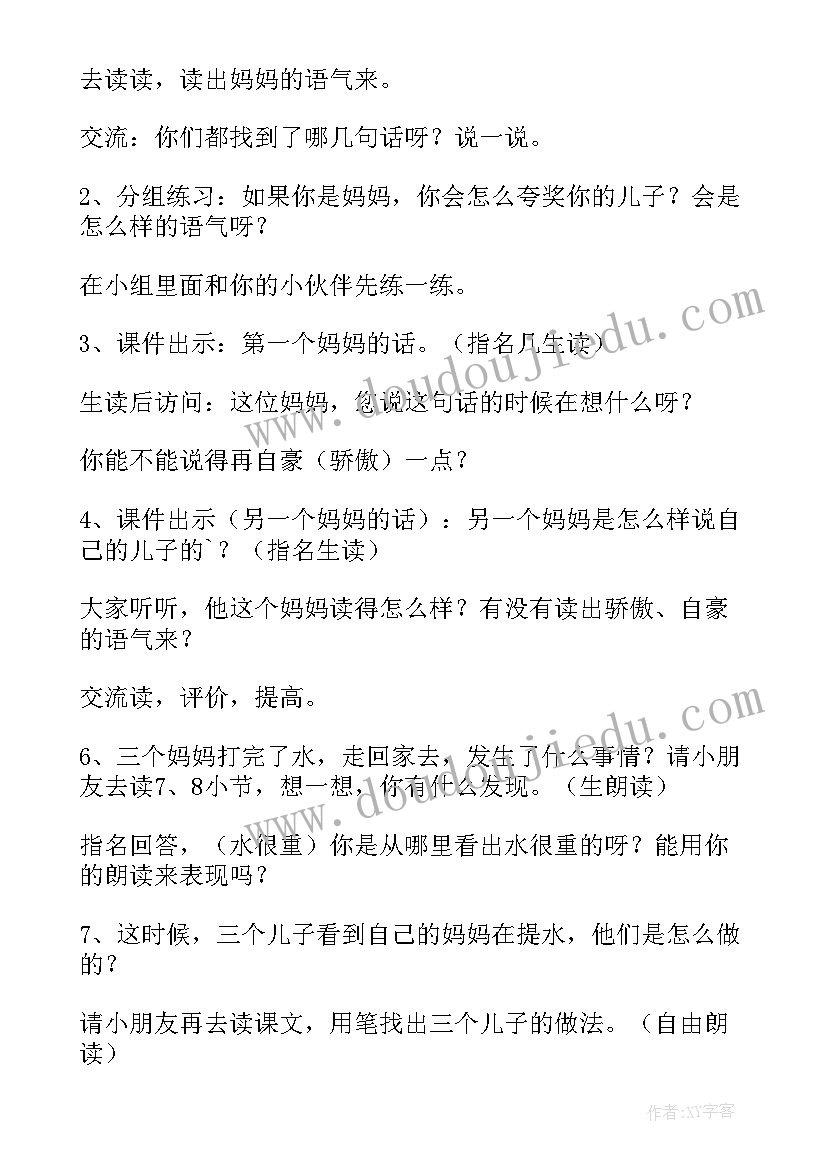 去读读，读出妈妈的语气来。

交流：你们都找到了哪几句话呀？说一说。

2、分组练习：如果你是妈妈，你会怎么夸奖你的儿子？会是怎么样的语气呀？

在小组里面和你的小伙伴先练一练。

3、课件出示：第一个妈妈的话。（指名几生读）

生读后访问：这位妈妈，您说这句话的时候在想什么呀？

你能不能说得再自豪（骄傲）一点？

4、课件出示（另一个妈妈的话）：另一个妈妈是怎么样说自己的儿子的`？（指名生读）

大家听听，他这个妈妈读得怎么样？有没有读出骄傲、自豪的语气来？

交流读，评价，提高。

6、三个妈妈打完了水，走回家去，发生了什么事情？请小朋友去读7、8小节，想一想，你有什么发现。（生朗读）

指名回答，（水很重）你是从哪里看出水很重的呀？能用你的朗读来表现吗？

7、这时候，三个儿子看到自己的妈妈在提水，他们是怎么做的？

请小朋友再去读课文，用笔找出三个儿子的做法。（自由朗读）

www.doudoujiedu.com

www.doudoujiedu.com

作者:XY字客